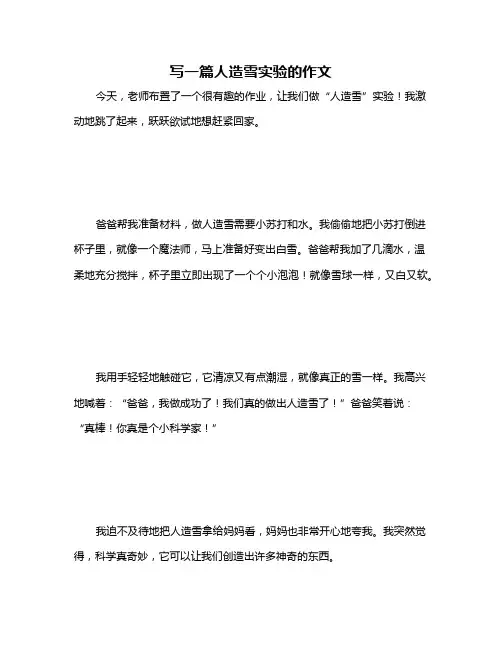 写一篇人造雪实验的作文

今天，老师布置了一个很有趣的作业，让我们做“人造雪”实验！我激动地跳了起来，跃跃欲试地想赶紧回家。

爸爸帮我准备材料，做人造雪需要小苏打和水。我偷偷地把小苏打倒进杯子里，就像一个魔法师，马上准备好变出白雪。爸爸帮我加了几滴水，温柔地充分搅拌，杯子里立即出现了一个个小泡泡！就像雪球一样，又白又软。

我用手轻轻地触碰它，它清凉又有点潮湿，就像真正的雪一样。我高兴地喊着：“爸爸，我做成功了！我们真的做出人造雪了！”爸爸笑着说：“真棒！你真是个小科学家！”

我迫不及待地把人造雪拿给妈妈看，妈妈也非常开心地夸我。我突然觉得，科学真奇妙，它可以让我们创造出许多神奇的东西。